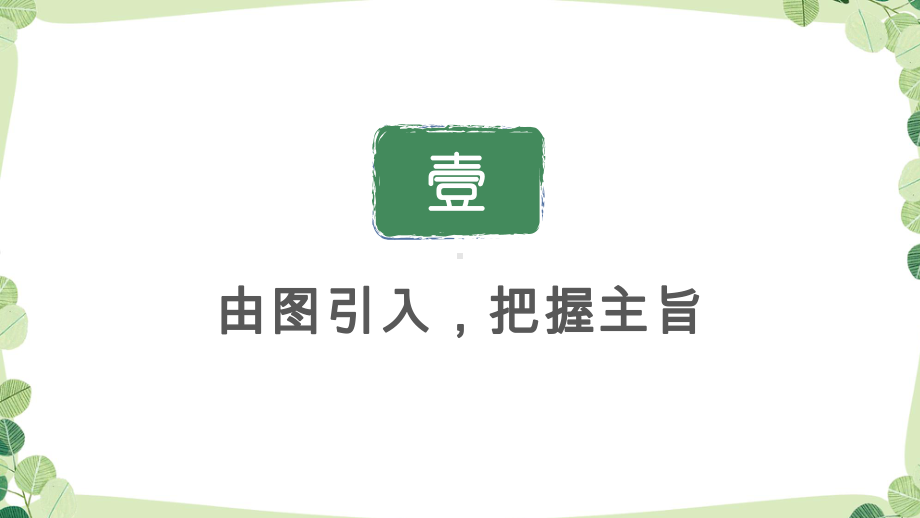 壹

由图引入，把握主旨